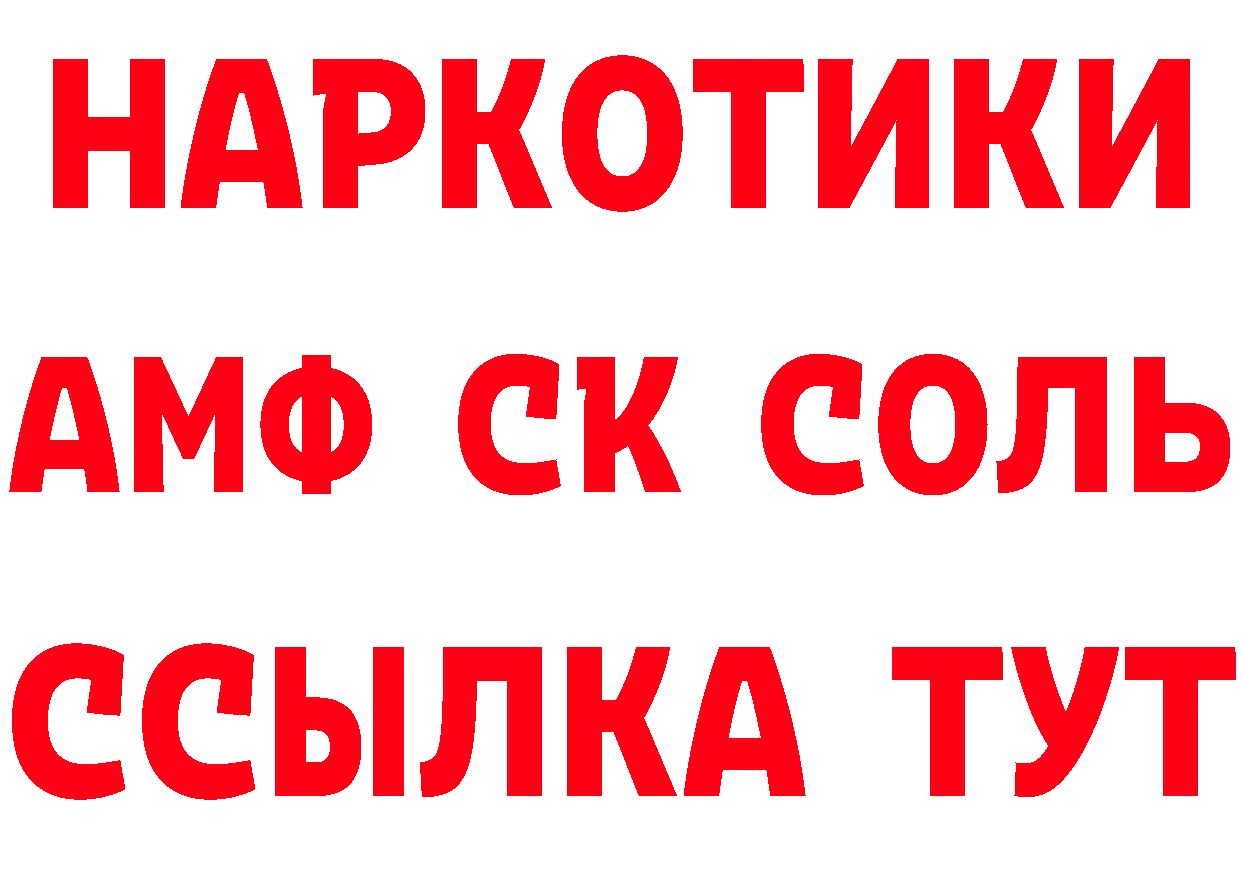 НАРКОТИКИ

АМФ СК СОЛЬ

ССЫЛКА ТУТ